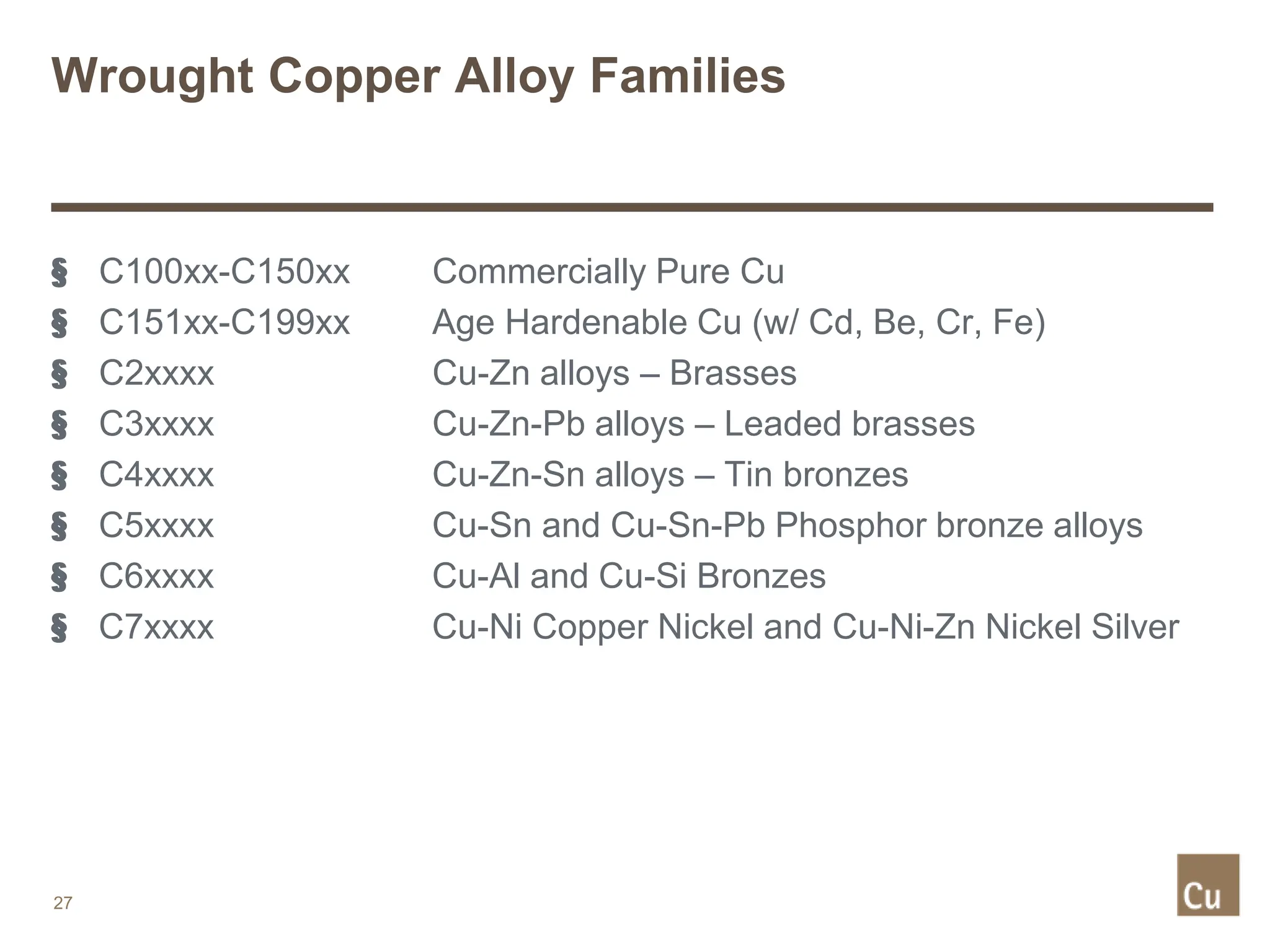 Wrought Copper Alloy Families

§ C100xx-C150xx Commercially Pure Cu
§ C151xx-C199xx Age Hardenable Cu (w/ Cd, Be, Cr, Fe)
§ C2xxxx Cu-Zn alloys – Brasses
§ C3xxxx Cu-Zn-Pb alloys – Leaded brasses
§ C4xxxx Cu-Zn-Sn alloys – Tin bronzes
§ C5xxxx Cu-Sn and Cu-Sn-Pb Phosphor bronze alloys
§ C6xxxx Cu-Al and Cu-Si Bronzes
§ C7xxxx Cu-Ni Copper Nickel and Cu-Ni-Zn Nickel Silver

27

Cu